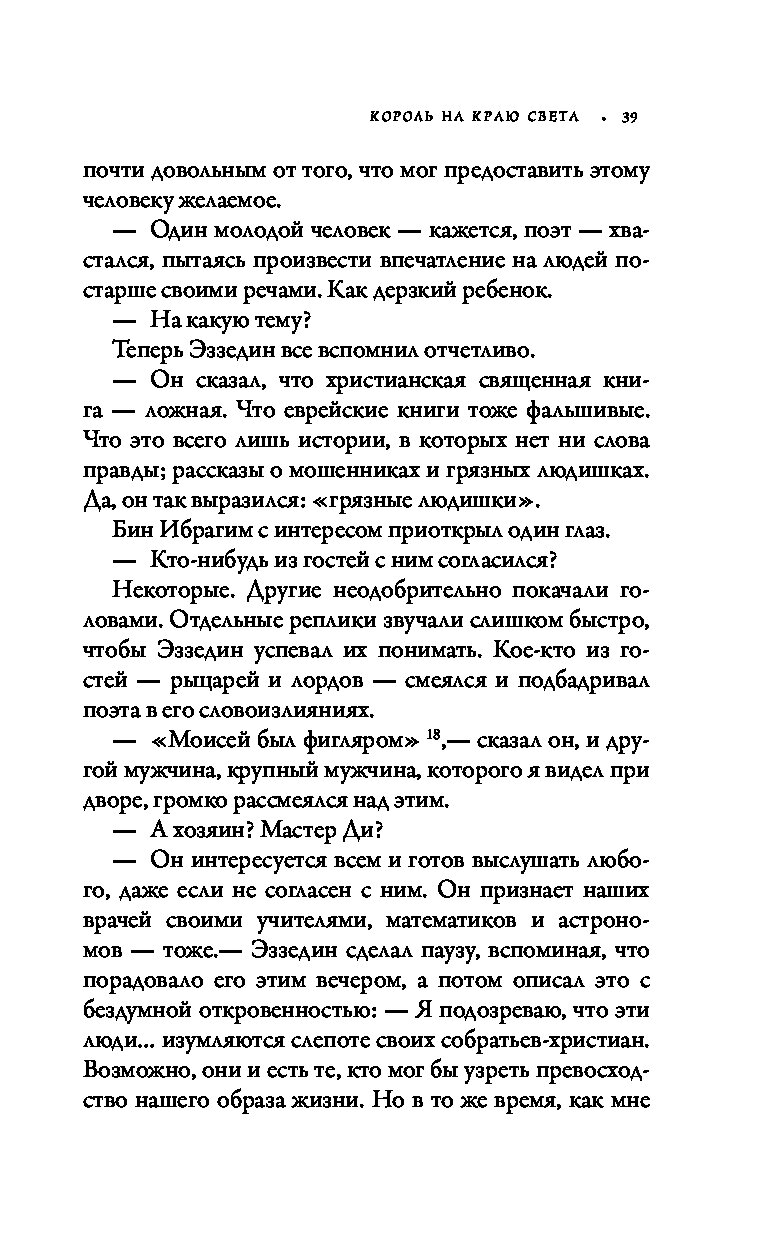 КОРОЛЬ НА КРАЮ СВЕТА • 39

почти довольным от того, что мог предоставить этому человеку желаемое.

— Один молодой человек — кажется, поэт — хвастался, пытаясь произвести впечатление на людей постарше своими речами. Как дерзкий ребенок.

— На какую тему?

Теперь Эззедин все вспомнил отчетливо.

— Он сказал, что христианская священная книга — ложная. Что еврейские книги тоже фальшивые. Что это всего лишь истории, в которых нет ни слова правды; рассказы о мошенниках и грязных людишках. Да, он так выразился: «грязные людишки».

Бин Ибрагим с интересом приоткрыл один глаз.

— Кто-нибудь из гостей с ним согласился?

Некоторые. Другие неодобрительно покачали головами. Отдельные реплики звучали слишком быстро, чтобы Эззедин успевал их понимать. Кое-кто из гостей — рыцарей и лордов — смеялся и подбадривал поэта в его словоизлияниях.

— «Моисей был фигляром» $^{18}$,— сказал он, и другой мужчина, крупный мужчина, которого я видел при дворе, громко рассмеялся над этим.

— А хозяин? Мастер Ди?

— Он интересуется всем и готов выслушать любого, даже если не согласен с ним. Он признает наших врачей своими учителями, математиков и астрономов — тоже.— Эззедин сделал паузу, вспоминая, что порадовало его этим вечером, а потом описал это с бездумной откровенностью: — Я подозреваю, что эти люди... изумляются слепоте своих собратьев-христиан. Возможно, они и есть те, кто мог бы узреть превосходство нашего образа жизни. Но в то же время, как мне